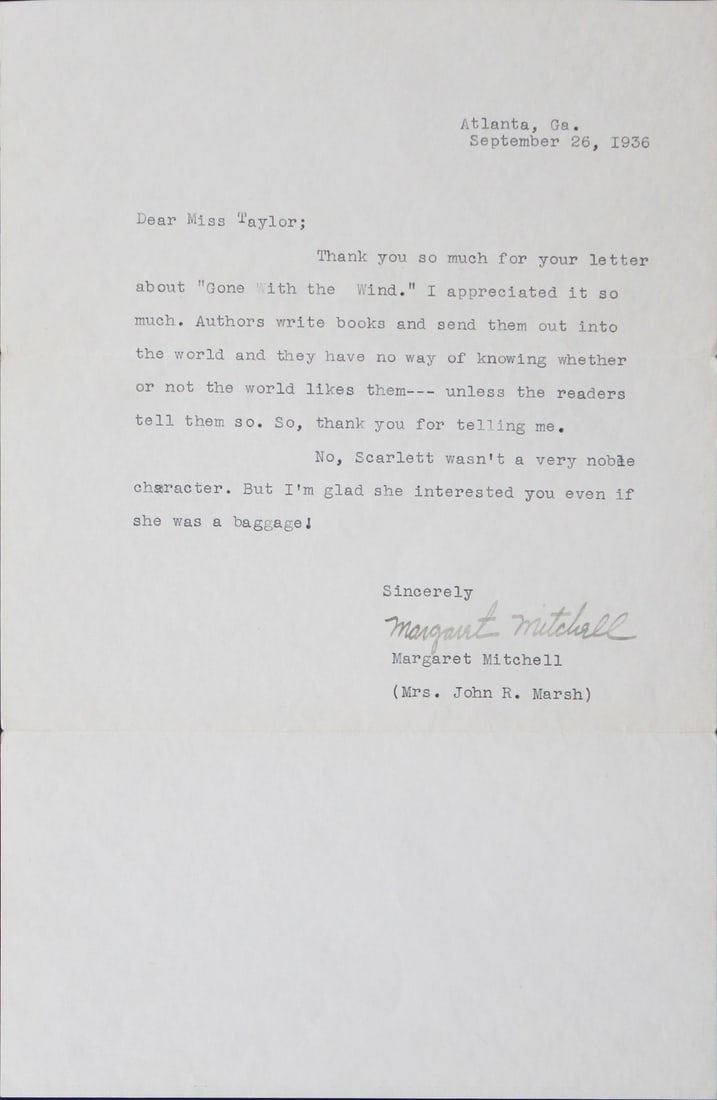 Atlanta, Ga.
September 26, 1936

Dear Miss Taylor;

Thank you so much for your letter about "Gone With the Wind." I appreciated it so much. Authors write books and send them out into the world and they have no way of knowing whether or not the world likes them--- unless the readers tell them so. So, thank you for telling me.

No, Scarlett wasn't a very noble character. But I'm glad she interested you even if she was a baggage!

Sincerely
Margaret Mitchell
Margaret Mitchell
(Mrs. John R. Marsh)